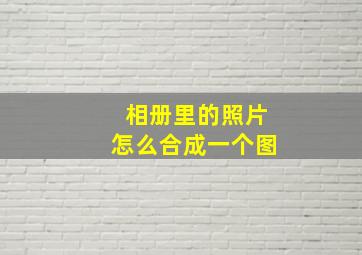 相册里的照片
怎么合成一个图